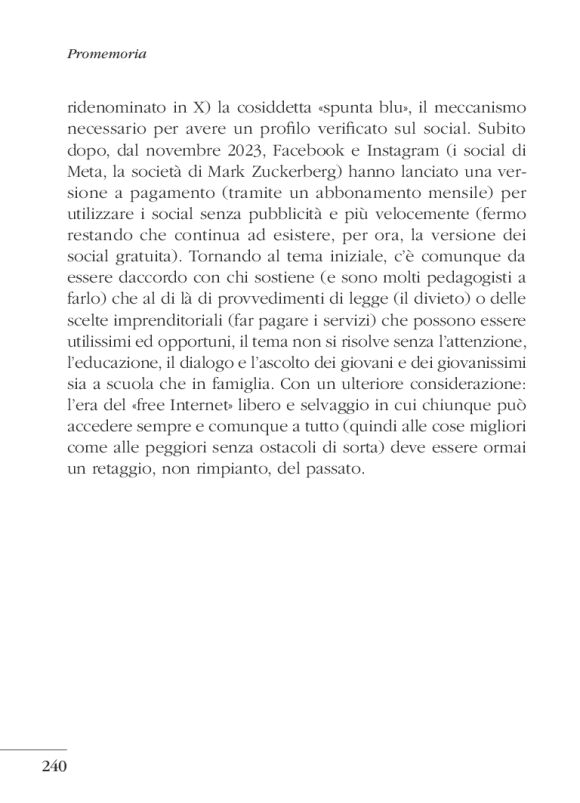 Promemoria

ridenominato in X) la cosiddetta «spunta blu», il meccanismo necessario per avere un profilo verificato sul social. Subito dopo, dal novembre 2023, Facebook e Instagram (i social di Meta, la società di Mark Zuckerberg) hanno lanciato una versione a pagamento (tramite un abbonamento mensile) per utilizzare i social senza pubblicità e più velocemente (fermo restando che continua ad esistere, per ora, la versione dei social gratuita). Tornando al tema iniziale, c'è comunque da essere daccordo con chi sostiene (e sono molti pedagogisti a farlo) che al di là di provvedimenti di legge (il divieto) o delle scelte imprenditoriali (far pagare i servizi) che possono essere utilissimi ed opportuni, il tema non si risolve senza l'attenzione, l'educazione, il dialogo e l'ascolto dei giovani e dei giovanissimi sia a scuola che in famiglia. Con un ulteriore considerazione: l'era del «free Internet» libero e selvaggio in cui chiunque può accedere sempre e comunque a tutto (quindi alle cose migliori come alle peggiori senza ostacoli di sorta) deve essere ormai un retaggio, non rimpianto, del passato.

240